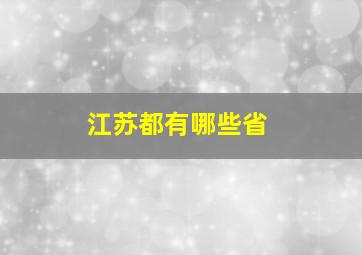 江苏都有哪些省